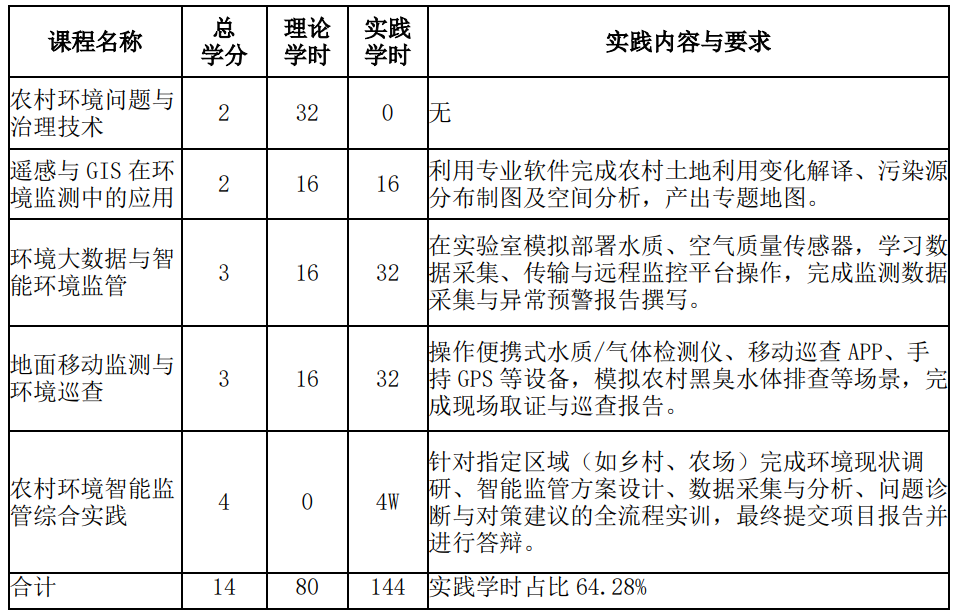 | 课程名称 | 总学分 | 理论学时 | 实践学时 | 实践内容与要求 |
|---|---|---|---|---|
| 农村环境问题与治理技术 | 2 | 32 | 0 | 无 |
| 遥感与 GIS 在环境监测中的应用 | 2 | 16 | 16 | 利用专业软件完成农村土地利用变化解译、污染源分布制图及空间分析，产出专题地图。 |
| 环境大数据与智能环境监管 | 3 | 16 | 32 | 在实验室模拟部署水质、空气质量传感器，学习数据采集、传输与远程监控平台操作，完成监测数据采集与异常预警报告撰写。 |
| 地面移动监测与环境巡查 | 3 | 16 | 32 | 操作便携式水质/气体检测仪、移动巡查 APP、手持 GPS 等设备，模拟农村黑臭水体排查等场景，完成现场取证与巡查报告。 |
| 农村环境智能监管综合实践 | 4 | 0 | 4W | 针对指定区域（如乡村、农场）完成环境现状调研、智能监管方案设计、数据采集与分析、问题诊断与对策建议的全流程实训，最终提交项目报告并进行答辩。 |
| 合计 | 14 | 80 | 144 | 实践学时占比 64.28% |